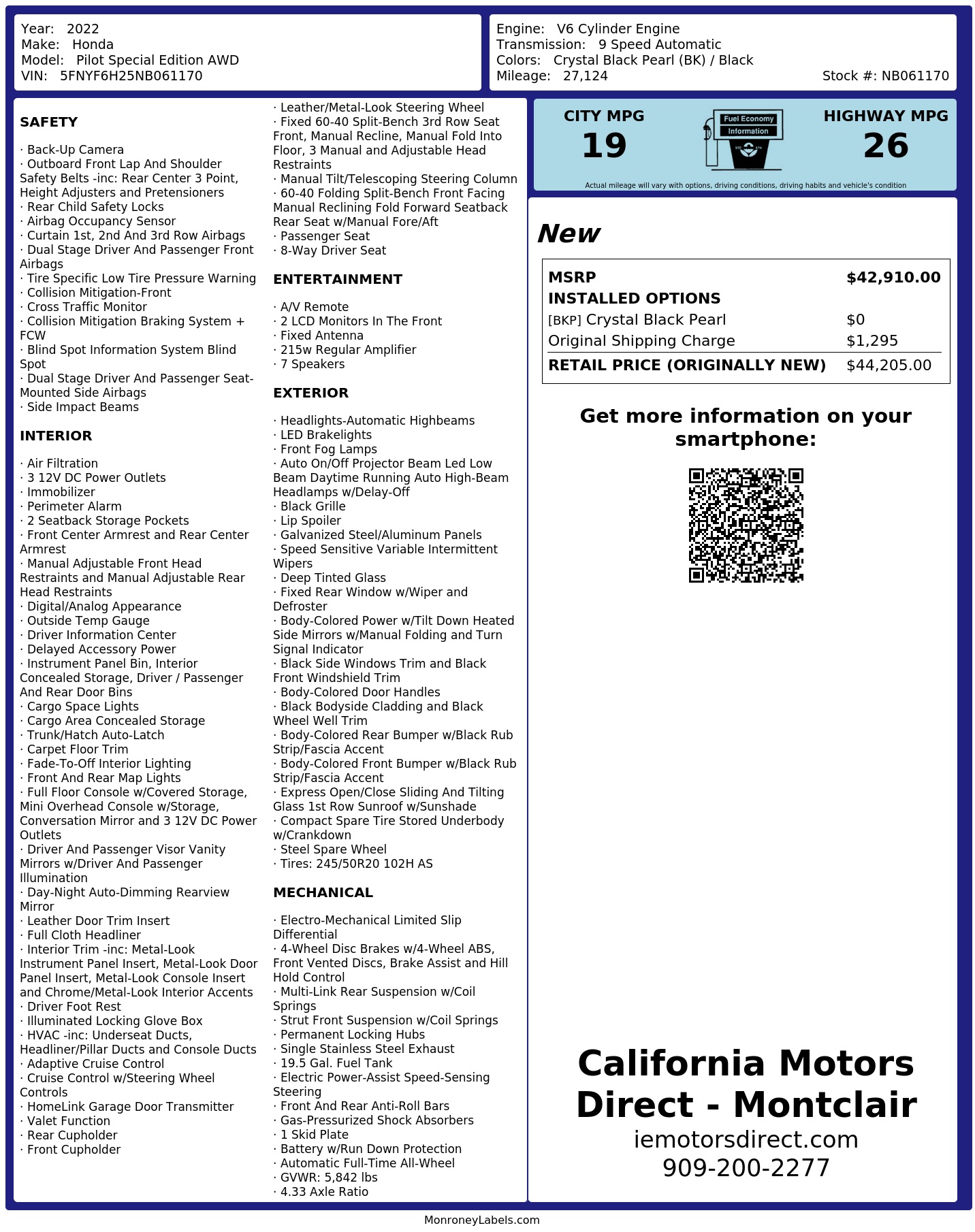 Year: 2022
Make: Honda
Model: Pilot Special Edition AWD
VIN: 5FNYF6H25NB061170

Engine: V6 Cylinder Engine
Transmission: 9 Speed Automatic
Colors: Crystal Black Pearl (BK) / Black
Mileage: 27,124
Stock #: NB061170

SAFETY

· Back-Up Camera
· Outboard Front Lap And Shoulder Safety Belts -inc: Rear Center 3 Point, Height Adjusters and Pretensioners
· Rear Child Safety Locks
· Airbag Occupancy Sensor
· Curtain 1st, 2nd And 3rd Row Airbags
· Dual Stage Driver And Passenger Front Airbags
· Tire Specific Low Tire Pressure Warning
· Collision Mitigation-Front
· Cross Traffic Monitor
· Collision Mitigation Braking System + FCW
· Blind Spot Information System Blind Spot
· Dual Stage Driver And Passenger Seat-Mounted Side Airbags
· Side Impact Beams

INTERIOR

· Air Filtration
· 3 12V DC Power Outlets
· Immobilizer
· Perimeter Alarm
· 2 Seatback Storage Pockets
· Front Center Armrest and Rear Center Armrest
· Manual Adjustable Front Head Restraints and Manual Adjustable Rear Head Restraints
· Digital/Analog Appearance
· Outside Temp Gauge
· Driver Information Center
· Delayed Accessory Power
· Instrument Panel Bin, Interior Concealed Storage, Driver / Passenger And Rear Door Bins
· Cargo Space Lights
· Cargo Area Concealed Storage
· Trunk/Hatch Auto-Latch
· Carpet Floor Trim
· Fade-To-Off Interior Lighting
· Front And Rear Map Lights
· Full Floor Console w/Covered Storage, Mini Overhead Console w/Storage, Conversation Mirror and 3 12V DC Power Outlets
· Driver And Passenger Visor Vanity Mirrors w/Driver And Passenger Illumination
· Day-Night Auto-Dimming Rearview Mirror
· Leather Door Trim Insert
· Full Cloth Headliner
· Interior Trim -inc: Metal-Look Instrument Panel Insert, Metal-Look Door Panel Insert, Metal-Look Console Insert and Chrome/Metal-Look Interior Accents
· Driver Foot Rest
· Illuminated Locking Glove Box
· HVAC -inc: Underseat Ducts, Headliner/Pillar Ducts and Console Ducts
· Adaptive Cruise Control
· Cruise Control w/Steering Wheel Controls
· HomeLink Garage Door Transmitter
· Valet Function
· Rear Cupholder
· Front Cupholder
· Leather/Metal-Look Steering Wheel
· Fixed 60-40 Split-Bench 3rd Row Seat Front, Manual Recline, Manual Fold Into Floor, 3 Manual and Adjustable Head Restraints
· Manual Tilt/Telescoping Steering Column
· 60-40 Folding Split-Bench Front Facing Manual Reclining Fold Forward Seatback Rear Seat w/Manual Fore/Aft
· Passenger Seat
· 8-Way Driver Seat

ENTERTAINMENT

· A/V Remote
· 2 LCD Monitors In The Front
· Fixed Antenna
· 215w Regular Amplifier
· 7 Speakers

EXTERIOR

· Headlights-Automatic Highbeams
· LED Brakelights
· Front Fog Lamps
· Auto On/Off Projector Beam Led Low Beam Daytime Running Auto High-Beam Headlamps w/Delay-Off
· Black Grille
· Lip Spoiler
· Galvanized Steel/Aluminum Panels
· Speed Sensitive Variable Intermittent Wipers
· Deep Tinted Glass
· Fixed Rear Window w/Wiper and Defroster
· Body-Colored Power w/Tilt Down Heated Side Mirrors w/Manual Folding and Turn Signal Indicator
· Black Side Windows Trim and Black Front Windshield Trim
· Body-Colored Door Handles
· Black Bodyside Cladding and Black Wheel Well Trim
· Body-Colored Rear Bumper w/Black Rub Strip/Fascia Accent
· Body-Colored Front Bumper w/Black Rub Strip/Fascia Accent
· Express Open/Close Sliding And Tilting Glass 1st Row Sunroof w/Sunshade
· Compact Spare Tire Stored Underbody w/Crankdown
· Steel Spare Wheel
· Tires: 245/50R20 102H AS

MECHANICAL

· Electro-Mechanical Limited Slip Differential
· 4-Wheel Disc Brakes w/4-Wheel ABS, Front Vented Discs, Brake Assist and Hill Hold Control
· Multi-Link Rear Suspension w/Coil Springs
· Strut Front Suspension w/Coil Springs
· Permanent Locking Hubs
· Single Stainless Steel Exhaust
· 19.5 Gal. Fuel Tank
· Electric Power-Assist Speed-Sensing Steering
· Front And Rear Anti-Roll Bars
· Gas-Pressurized Shock Absorbers
· 1 Skid Plate
· Battery w/Run Down Protection
· Automatic Full-Time All-Wheel
· GVWR: 5,842 lbs
· 4.33 Axle Ratio

CITY MPG
19
Fuel Economy Information
HIGHWAY MPG
26
Actual mileage will vary with options, driving conditions, driving habits and vehicle's condition

New

| MSRP | $42,910.00 |
|---|---|
| INSTALLED OPTIONS | |
| [BKP] Crystal Black Pearl | $0 |
| Original Shipping Charge | $1,295 |
| RETAIL PRICE (ORIGINALLY NEW) | $44,205.00 |

Get more information on your smartphone:

California Motors Direct - Montclair
iemotorsdirect.com
909-200-2277

MonroneyLabels.com